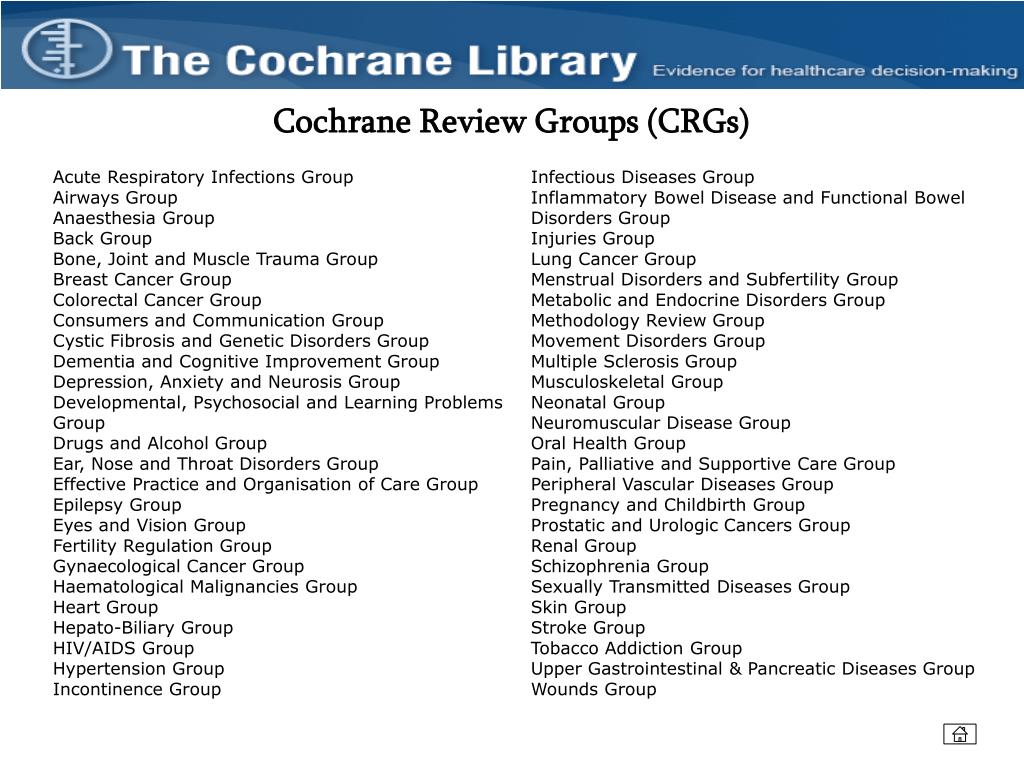 The Cochrane Library Evidence for healthcare decision-making

Cochrane Review Groups (CRGs)

Acute Respiratory Infections Group
Airways Group
Anaesthesia Group
Back Group
Bone, Joint and Muscle Trauma Group
Breast Cancer Group
Colorectal Cancer Group
Consumers and Communication Group
Cystic Fibrosis and Genetic Disorders Group
Dementia and Cognitive Improvement Group
Depression, Anxiety and Neurosis Group
Developmental, Psychosocial and Learning Problems Group
Drugs and Alcohol Group
Ear, Nose and Throat Disorders Group
Effective Practice and Organisation of Care Group
Epilepsy Group
Eyes and Vision Group
Fertility Regulation Group
Gynaecological Cancer Group
Haematological Malignancies Group
Heart Group
Hepato-Biliary Group
HIV/AIDS Group
Hypertension Group
Incontinence Group

Infectious Diseases Group
Inflammatory Bowel Disease and Functional Bowel Disorders Group
Injuries Group
Lung Cancer Group
Menstrual Disorders and Subfertility Group
Metabolic and Endocrine Disorders Group
Methodology Review Group
Movement Disorders Group
Multiple Sclerosis Group
Musculoskeletal Group
Neonatal Group
Neuromuscular Disease Group
Oral Health Group
Pain, Palliative and Supportive Care Group
Peripheral Vascular Diseases Group
Pregnancy and Childbirth Group
Prostatic and Urologic Cancers Group
Renal Group
Schizophrenia Group
Sexually Transmitted Diseases Group
Skin Group
Stroke Group
Tobacco Addiction Group
Upper Gastrointestinal & Pancreatic Diseases Group
Wounds Group